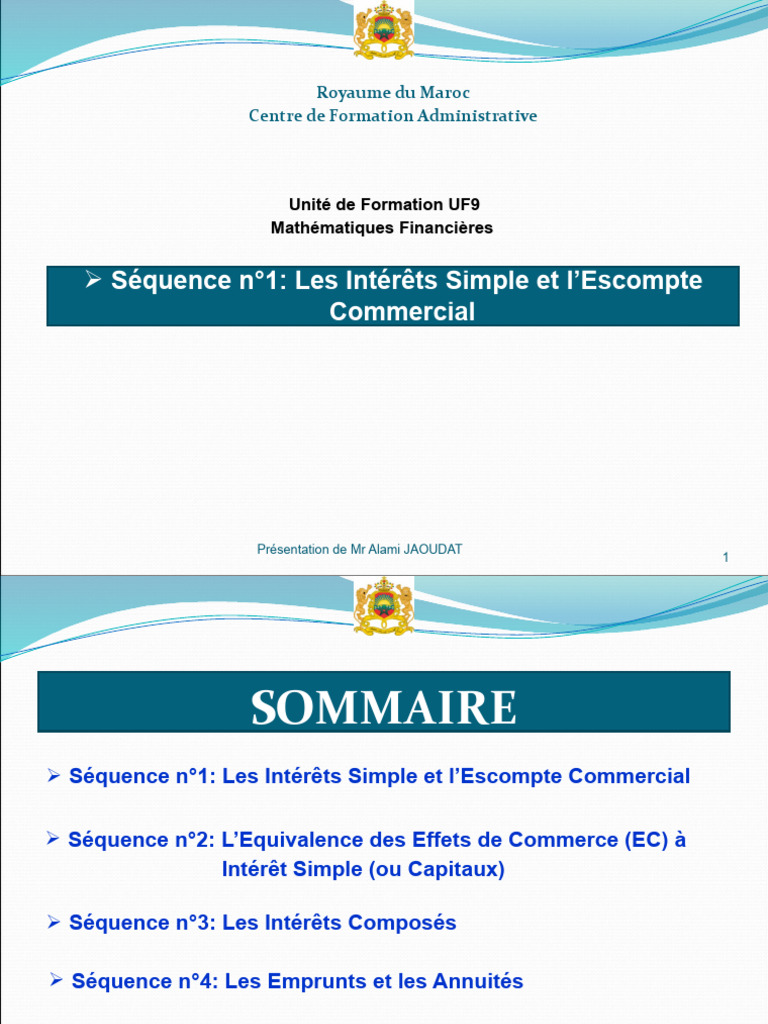 Royaume du Maroc
Centre de Formation Administrative

Unité de Formation UF9
Mathématiques Financières

➢ Séquence n°1: Les Intérêts Simple et l'Escompte Commercial

Présentation de Mr Alami JAOUDAT

1

SOMMAIRE

➢ Séquence n°1: Les Intérêts Simple et l'Escompte Commercial

➢ Séquence n°2: L'Equivalence des Effets de Commerce (EC) à Intérêt Simple (ou Capitaux)

➢ Séquence n°3: Les Intérêts Composés

➢ Séquence n°4: Les Emprunts et les Annuités